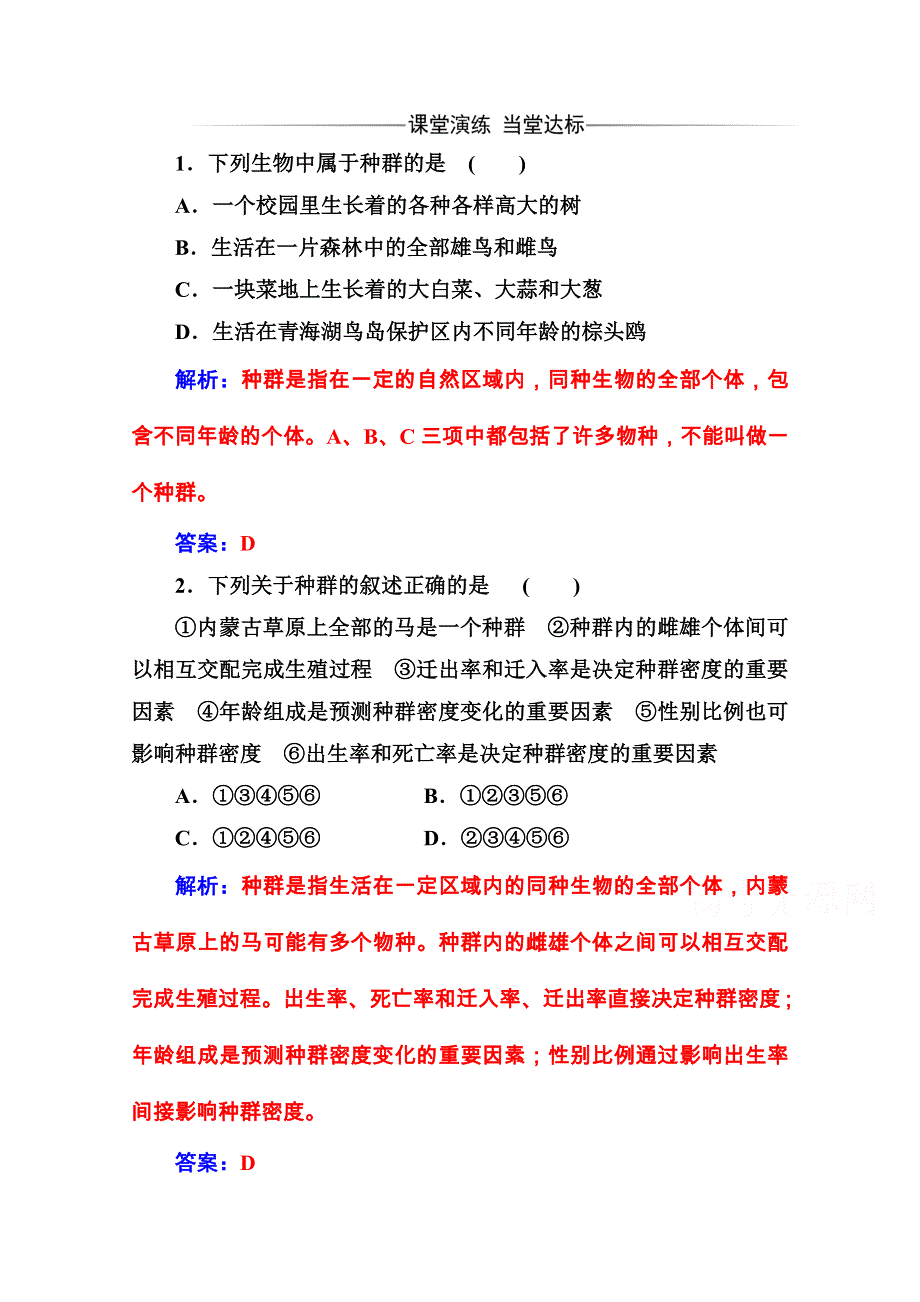 课堂演练 当堂达标

1．下列生物中属于种群的是　(　　)

A．一个校园里生长着的各种各样高大的树

B．生活在一片森林中的全部雄鸟和雌鸟

C．一块菜地上生长着的大白菜、大蒜和大葱

D．生活在青海湖鸟岛保护区内不同年龄的棕头鸥

解析：种群是指在一定的自然区域内，同种生物的全部个体，包含不同年龄的个体。A、B、C 三项中都包括了许多物种，不能叫做一个种群。

答案：D

2．下列关于种群的叙述正确的是　(　　)

①内蒙古草原上全部的马是一个种群　②种群内的雌雄个体间可以相互交配完成生殖过程　③迁出率和迁入率是决定种群密度的重要因素　④年龄组成是预测种群密度变化的重要因素　⑤性别比例也可影响种群密度　⑥出生率和死亡率是决定种群密度的重要因素

A．①③④⑤⑥　　B．①②③⑤⑥

C．①②④⑤⑥　　D．②③④⑤⑥

解析：种群是指生活在一定区域内的同种生物的全部个体，内蒙古草原上的马可能有多个物种。种群内的雌雄个体之间可以相互交配完成生殖过程。出生率、死亡率和迁入率、迁出率直接决定种群密度；年龄组成是预测种群密度变化的重要因素；性别比例通过影响出生率间接影响种群密度。

答案：D